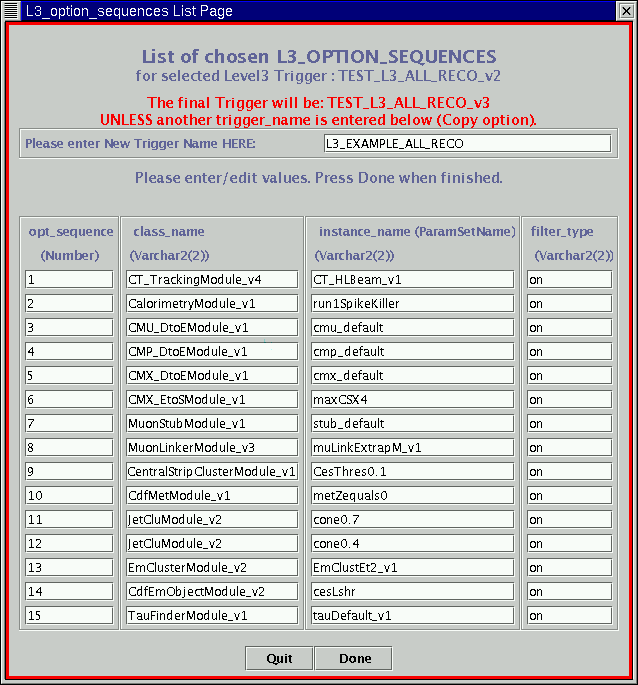 L3_option_sequences List Page

List of chosen L3_OPTION_SEQUENCES
for selected Level3 Trigger : TEST_L3_ALL_RECO_v2

The final Trigger will be: TEST_L3_ALL_RECO_v3
UNLESS another trigger_name is entered below (Copy option).

Please enter New Trigger Name HERE: L3_EXAMPLE_ALL_RECO

Please enter/edit values. Press Done when finished.

| opt_sequence (Number) | class_name (Varchar2(2)) | instance_name (ParamSetName) (Varchar2(2)) | filter_type (Varchar2(2)) |
|---|---|---|---|
| 1 | CT_TrackingModule_v4 | CT_HLBeam_v1 | on |
| 2 | CalorimetryModule_v1 | run1SpikeKiller | on |
| 3 | CMU_DtoEModule_v1 | cmu_default | on |
| 4 | CMP_DtoEModule_v1 | cmp_default | on |
| 5 | CMX_DtoEModule_v1 | cmx_default | on |
| 6 | CMX_EtoSModule_v1 | maxCSX4 | on |
| 7 | MuonStubModule_v1 | stub_default | on |
| 8 | MuonLinkerModule_v3 | muLinkExtrapM_v1 | on |
| 9 | CentralStripClusterModule_v1 | CesThres0.1 | on |
| 10 | CdfMetModule_v1 | metZequals0 | on |
| 11 | JetCluModule_v2 | cone0.7 | on |
| 12 | JetCluModule_v2 | cone0.4 | on |
| 13 | EmClusterModule_v2 | EmClustEt2_v1 | on |
| 14 | CdfEmObjectModule_v2 | cesLshr | on |
| 15 | TauFinderModule_v1 | tauDefault_v1 | on |

Quit Done